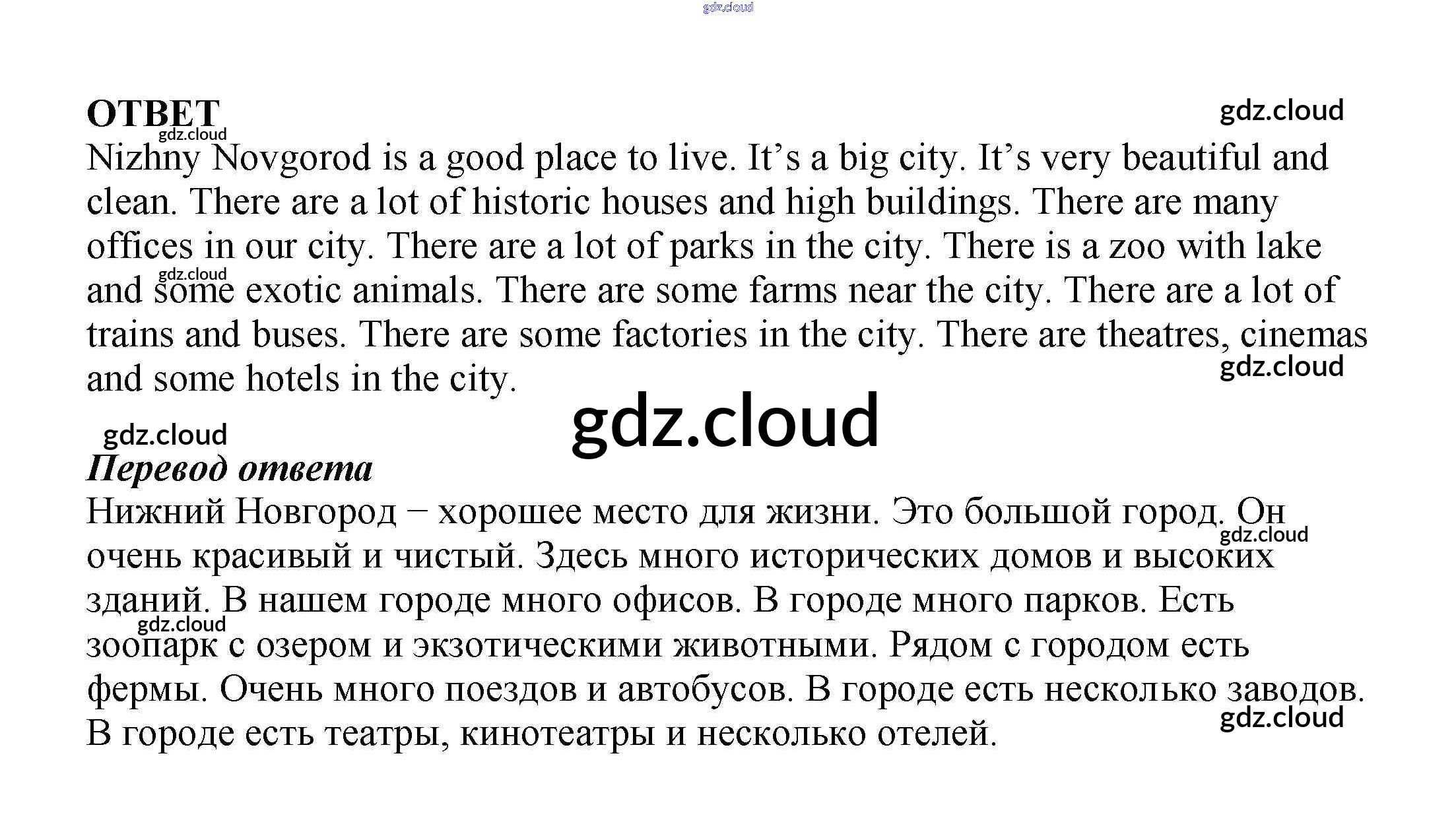 gdz.cloud

ОТВЕТ

gdz.cloud

gdz.cloud

Nizhny Novgorod is a good place to live. It’s a big city. It’s very beautiful and clean. There are a lot of historic houses and high buildings. There are many offices in our city. There are a lot of parks in the city. There is a zoo with lake and some exotic animals. There are some farms near the city. There are a lot of trains and buses. There are some factories in the city. There are theatres, cinemas and some hotels in the city.

gdz.cloud

gdz.cloud

gdz.cloud

gdz.cloud

Перевод ответа

Нижний Новгород – хорошее место для жизни. Это большой город. Он очень красивый и чистый. Здесь много исторических домов и высоких зданий. В нашем городе много офисов. В городе много парков. Есть зоопарк с озером и экзотическими животными. Рядом с городом есть фермы. Очень много поездов и автобусов. В городе есть несколько заводов. В городе есть театры, кинотеатры и несколько отелей.

gdz.cloud

gdz.cloud

gdz.cloud